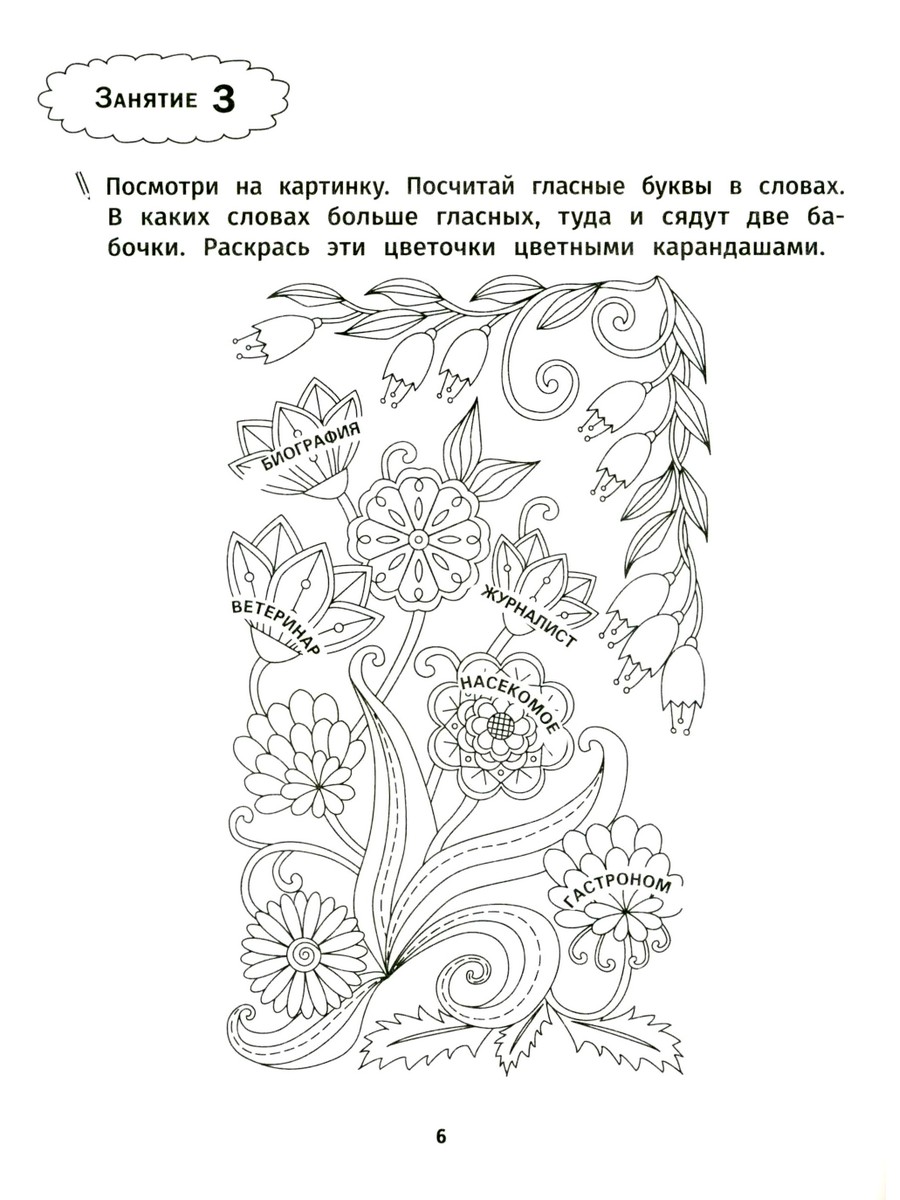 Занятие 3

Посмотри на картинку. Посчитай гласные буквы в словах. В каких словах больше гласных, туда и сядут две бабочки. Раскрась эти цветочки цветными карандашами.

БИОГРАФИЯ

ВЕТЕРИНАР

ЖУРНАЛИСТ

НАСЕКОМОЕ

ГАСТРОНОМ

6